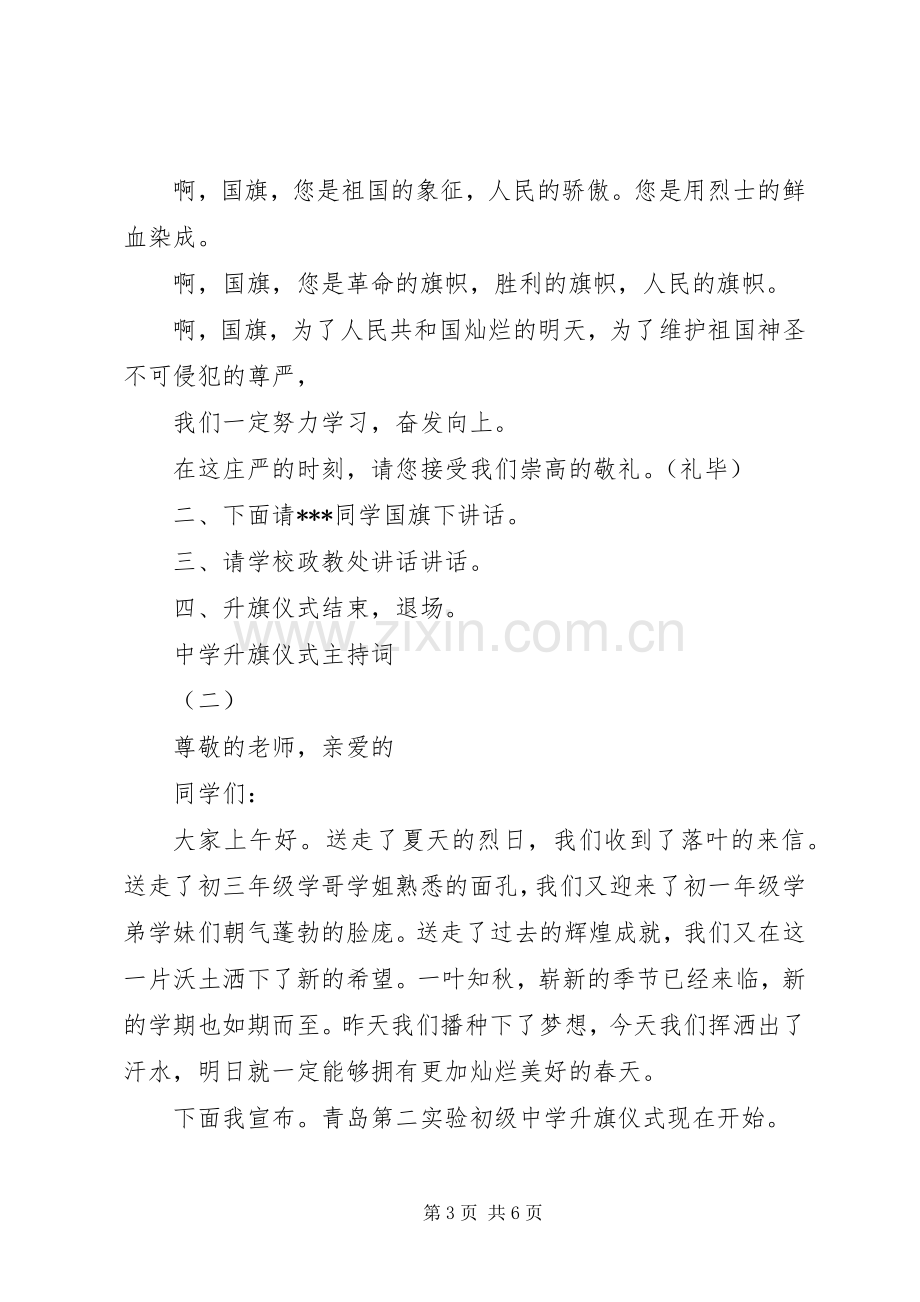 啊，国旗，您是祖国的象征，人民的骄傲。您是用烈士的鲜血染成。

啊，国旗，您是革命的旗帜，胜利的旗帜，人民的旗帜。

啊，国旗，为了人民共和国灿烂的明天，为了维护祖国神圣不可侵犯的尊严，

我们一定努力学习，奋发向上。

在这庄严的时刻，请您接受我们崇高的敬礼。（礼毕）

二、下面请***同学国旗下讲话。

三、请学校政教处讲话讲话。

四、升旗仪式结束，退场。

中学升旗仪式主持词

（二）

尊敬的老师，亲爱的

同学们：

大家上午好。送走了夏天的烈日，我们收到了落叶的来信。送走了初三年级学哥学姐熟悉的面孔，我们又迎来了初一年级学弟学妹们朝气蓬勃的脸庞。送走了过去的辉煌成就，我们又在这一片沃土洒下了新的希望。一叶知秋，崭新的季节已经来临，新的学期也如期而至。昨天我们播种下了梦想，今天我们挥洒出了汗水，明日就一定能够拥有更加灿烂美好的春天。

下面我宣布。青岛第二实验初级中学升旗仪式现在开始。

第3页 共6页

www.zixin.com.cn